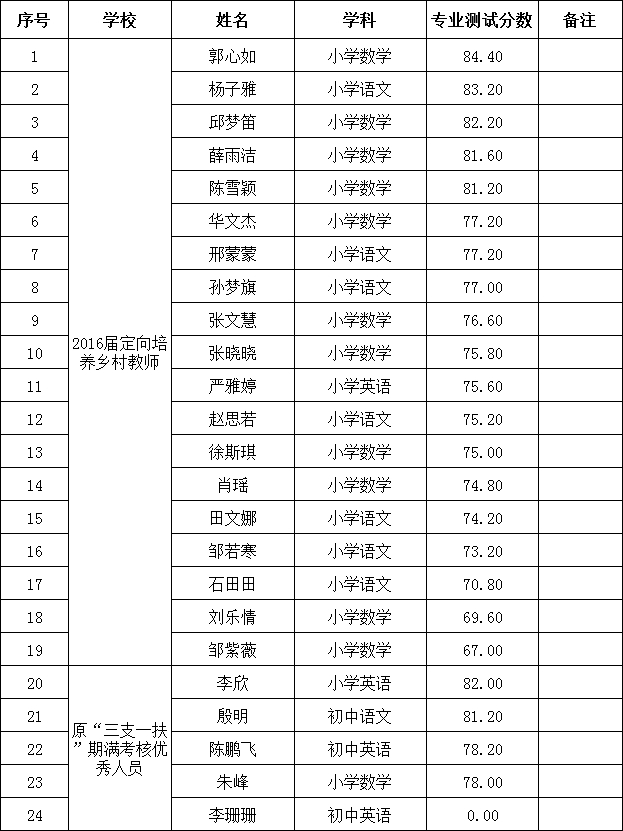 | 序号 | 学校 | 姓名 | 学科 | 专业测试分数 | 备注 |
|---|---|---|---|---|---|
| 1 | 2016届定向培养乡村教师 | 郭心如 | 小学数学 | 84.40 | |
| 2 | | 杨子雅 | 小学语文 | 83.20 | |
| 3 | | 邱梦笛 | 小学数学 | 82.20 | |
| 4 | | 薛雨洁 | 小学数学 | 81.60 | |
| 5 | | 陈雪颖 | 小学数学 | 81.20 | |
| 6 | | 华文杰 | 小学数学 | 77.20 | |
| 7 | | 邢蒙蒙 | 小学语文 | 77.20 | |
| 8 | | 孙梦旗 | 小学语文 | 77.00 | |
| 9 | | 张文慧 | 小学数学 | 76.60 | |
| 10 | | 张晓晓 | 小学数学 | 75.80 | |
| 11 | | 严雅婷 | 小学英语 | 75.60 | |
| 12 | | 赵思若 | 小学语文 | 75.20 | |
| 13 | | 徐斯琪 | 小学数学 | 75.00 | |
| 14 | | 肖瑶 | 小学数学 | 74.80 | |
| 15 | | 田文娜 | 小学语文 | 74.20 | |
| 16 | | 邹若寒 | 小学语文 | 73.20 | |
| 17 | | 石田田 | 小学语文 | 70.80 | |
| 18 | | 刘乐情 | 小学数学 | 69.60 | |
| 19 | | 邹紫薇 | 小学数学 | 67.00 | |
| 20 | 原“三支一扶”期满考核优秀人员 | 李欣 | 小学英语 | 82.00 | |
| 21 | | 殷明 | 初中语文 | 81.20 | |
| 22 | | 陈鹏飞 | 初中英语 | 78.20 | |
| 23 | | 朱峰 | 小学数学 | 78.00 | |
| 24 | | 李珊珊 | 初中英语 | 0.00 | |